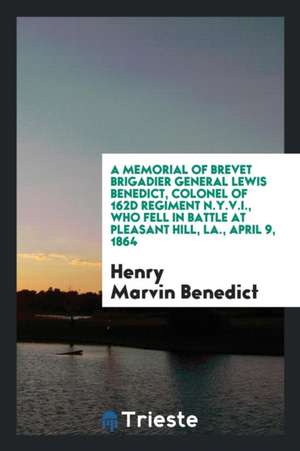 A MEMORIAL OF BREVET BRIGADIER GENERAL LEWIS BENEDICT, COLONEL OF 162D REGIMENT N.Y.V.I., WHO FELL IN BATTLE AT PLEASANT HILL, LA., APRIL 9, 1864

Henry Marvin Benedict

Trieste